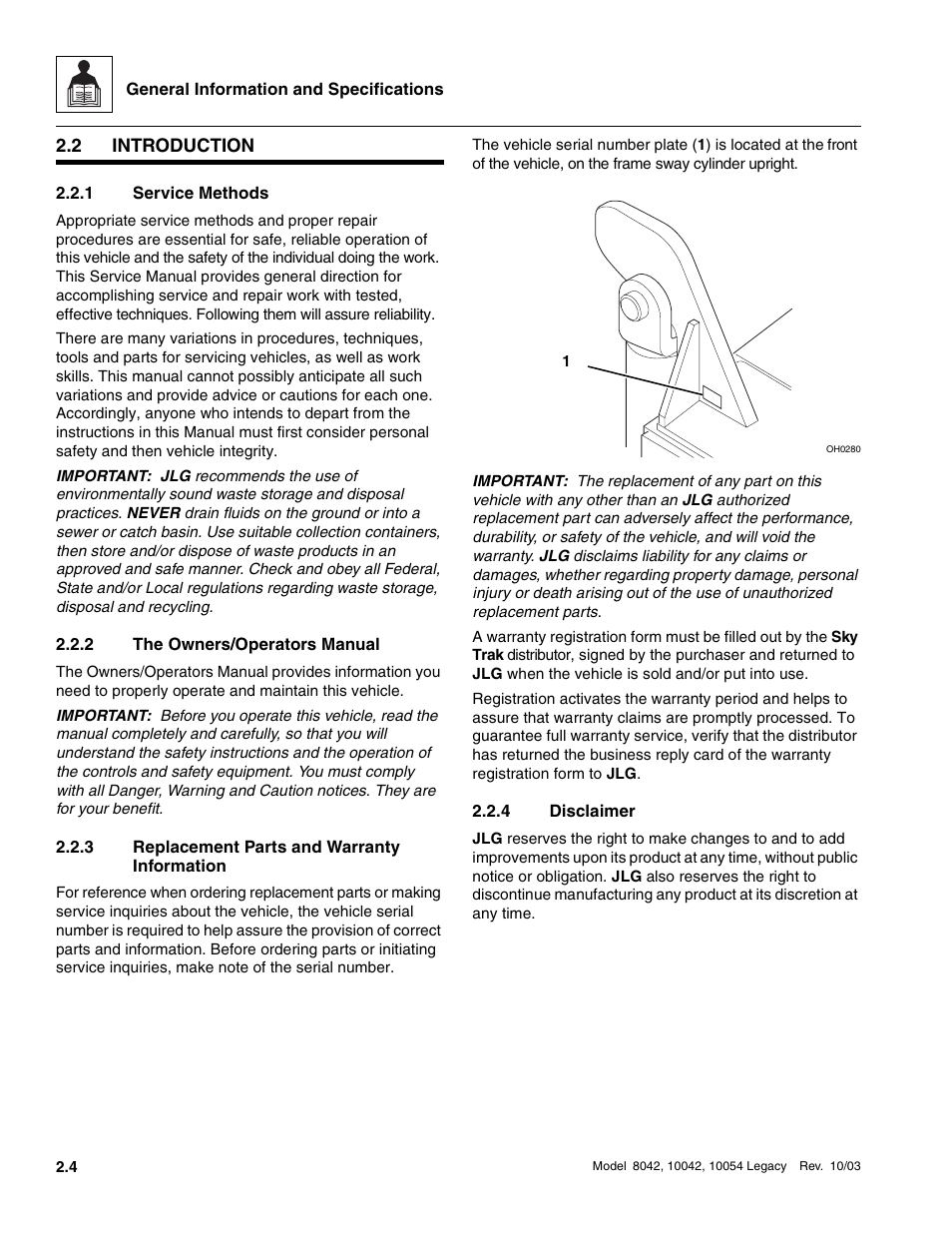 General Information and Specifications

2.2 INTRODUCTION

2.2.1 Service Methods

Appropriate service methods and proper repair procedures are essential for safe, reliable operation of this vehicle and the safety of the individual doing the work. This Service Manual provides general direction for accomplishing service and repair work with tested, effective techniques. Following them will assure reliability.

There are many variations in procedures, techniques, tools and parts for servicing vehicles, as well as work skills. This manual cannot possibly anticipate all such variations and provide advice or cautions for each one. Accordingly, anyone who intends to depart from the instructions in this Manual must first consider personal safety and then vehicle integrity.

IMPORTANT: JLG recommends the use of environmentally sound waste storage and disposal practices. NEVER drain fluids on the ground or into a sewer or catch basin. Use suitable collection containers, then store and/or dispose of waste products in an approved and safe manner. Check and obey all Federal, State and/or Local regulations regarding waste storage, disposal and recycling.

2.2.2 The Owners/Operators Manual

The Owners/Operators Manual provides information you need to properly operate and maintain this vehicle.

IMPORTANT: Before you operate this vehicle, read the manual completely and carefully, so that you will understand the safety instructions and the operation of the controls and safety equipment. You must comply with all Danger, Warning and Caution notices. They are for your benefit.

2.2.3 Replacement Parts and Warranty Information

For reference when ordering replacement parts or making service inquiries about the vehicle, the vehicle serial number is required to help assure the provision of correct parts and information. Before ordering parts or initiating service inquiries, make note of the serial number.

The vehicle serial number plate (1) is located at the front of the vehicle, on the frame sway cylinder upright.

1

OH0280

IMPORTANT: The replacement of any part on this vehicle with any other than an JLG authorized replacement part can adversely affect the performance, durability, or safety of the vehicle, and will void the warranty. JLG disclaims liability for any claims or damages, whether regarding property damage, personal injury or death arising out of the use of unauthorized replacement parts.

A warranty registration form must be filled out by the Sky Trak distributor, signed by the purchaser and returned to JLG when the vehicle is sold and/or put into use.

Registration activates the warranty period and helps to assure that warranty claims are promptly processed. To guarantee full warranty service, verify that the distributor has returned the business reply card of the warranty registration form to JLG.

2.2.4 Disclaimer

JLG reserves the right to make changes to and to add improvements upon its product at any time, without public notice or obligation. JLG also reserves the right to discontinue manufacturing any product at its discretion at any time.

2.4

Model 8042, 10042, 10054 Legacy Rev. 10/03